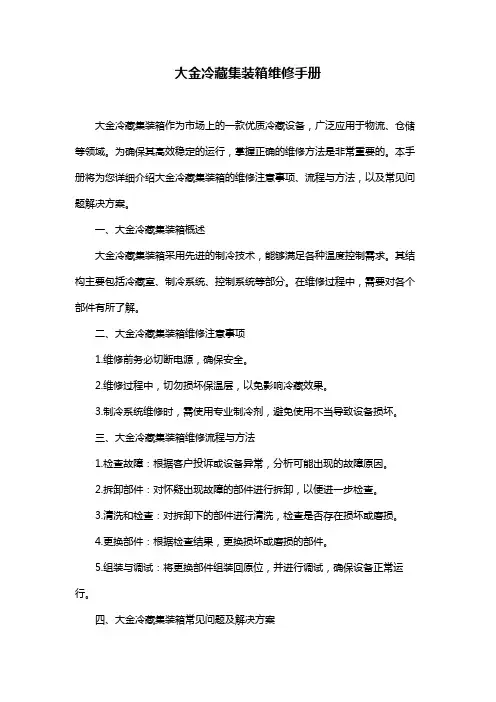 大金冷藏集装箱维修手册

大金冷藏集装箱作为市场上的一款优质冷藏设备，广泛应用于物流、仓储等领域。为确保其高效稳定的运行，掌握正确的维修方法是非常重要的。本手册将为您详细介绍大金冷藏集装箱的维修注意事项、流程与方法，以及常见问题解决方案。

一、大金冷藏集装箱概述

大金冷藏集装箱采用先进的制冷技术，能够满足各种温度控制需求。其结构主要包括冷藏室、制冷系统、控制系统等部分。在维修过程中，需要对各个部件有所了解。

二、大金冷藏集装箱维修注意事项

1.维修前务必切断电源，确保安全。

2.维修过程中，切勿损坏保温层，以免影响冷藏效果。

3.制冷系统维修时，需使用专业制冷剂，避免使用不当导致设备损坏。

三、大金冷藏集装箱维修流程与方法

1.检查故障：根据客户投诉或设备异常，分析可能出现的故障原因。

2.拆卸部件：对怀疑出现故障的部件进行拆卸，以便进一步检查。

3.清洗和检查：对拆卸下的部件进行清洗，检查是否存在损坏或磨损。

4.更换部件：根据检查结果，更换损坏或磨损的部件。

5.组装与调试：将更换部件组装回原位，并进行调试，确保设备正常运行。

四、大金冷藏集装箱常见问题及解决方案